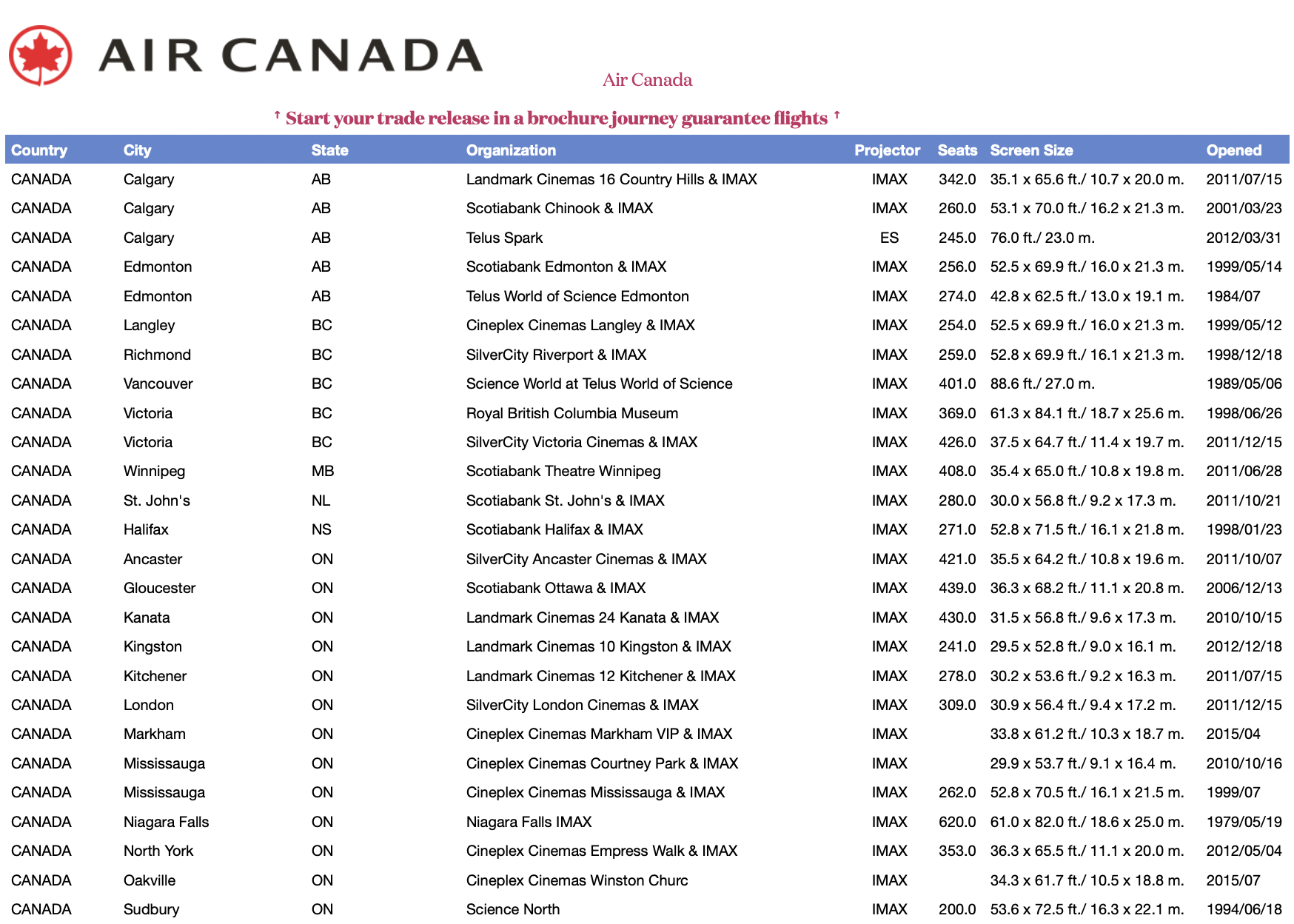 AIR CANADA

Air Canada

↑ Start your trade release in a brochure journey guarantee flights ↑

| Country | City | State | Organization | Projector | Seats | Screen Size | Opened |
|---|---|---|---|---|---|---|---|
| CANADA | Calgary | AB | Landmark Cinemas 16 Country Hills & IMAX | IMAX | 342.0 | 35.1 x 65.6 ft./ 10.7 x 20.0 m. | 2011/07/15 |
| CANADA | Calgary | AB | Scotiabank Chinook & IMAX | IMAX | 260.0 | 53.1 x 70.0 ft./ 16.2 x 21.3 m. | 2001/03/23 |
| CANADA | Calgary | AB | Telus Spark | ES | 245.0 | 76.0 ft./ 23.0 m. | 2012/03/31 |
| CANADA | Edmonton | AB | Scotiabank Edmonton & IMAX | IMAX | 256.0 | 52.5 x 69.9 ft./ 16.0 x 21.3 m. | 1999/05/14 |
| CANADA | Edmonton | AB | Telus World of Science Edmonton | IMAX | 274.0 | 42.8 x 62.5 ft./ 13.0 x 19.1 m. | 1984/07 |
| CANADA | Langley | BC | Cineplex Cinemas Langley & IMAX | IMAX | 254.0 | 52.5 x 69.9 ft./ 16.0 x 21.3 m. | 1999/05/12 |
| CANADA | Richmond | BC | SilverCity Riverport & IMAX | IMAX | 259.0 | 52.8 x 69.9 ft./ 16.1 x 21.3 m. | 1998/12/18 |
| CANADA | Vancouver | BC | Science World at Telus World of Science | IMAX | 401.0 | 88.6 ft./ 27.0 m. | 1989/05/06 |
| CANADA | Victoria | BC | Royal British Columbia Museum | IMAX | 369.0 | 61.3 x 84.1 ft./ 18.7 x 25.6 m. | 1998/06/26 |
| CANADA | Victoria | BC | SilverCity Victoria Cinemas & IMAX | IMAX | 426.0 | 37.5 x 64.7 ft./ 11.4 x 19.7 m. | 2011/12/15 |
| CANADA | Winnipeg | MB | Scotiabank Theatre Winnipeg | IMAX | 408.0 | 35.4 x 65.0 ft./ 10.8 x 19.8 m. | 2011/06/28 |
| CANADA | St. John's | NL | Scotiabank St. John's & IMAX | IMAX | 280.0 | 30.0 x 56.8 ft./ 9.2 x 17.3 m. | 2011/10/21 |
| CANADA | Halifax | NS | Scotiabank Halifax & IMAX | IMAX | 271.0 | 52.8 x 71.5 ft./ 16.1 x 21.8 m. | 1998/01/23 |
| CANADA | Ancaster | ON | SilverCity Ancaster Cinemas & IMAX | IMAX | 421.0 | 35.5 x 64.2 ft./ 10.8 x 19.6 m. | 2011/10/07 |
| CANADA | Gloucester | ON | Scotiabank Ottawa & IMAX | IMAX | 439.0 | 36.3 x 68.2 ft./ 11.1 x 20.8 m. | 2006/12/13 |
| CANADA | Kanata | ON | Landmark Cinemas 24 Kanata & IMAX | IMAX | 430.0 | 31.5 x 56.8 ft./ 9.6 x 17.3 m. | 2010/10/15 |
| CANADA | Kingston | ON | Landmark Cinemas 10 Kingston & IMAX | IMAX | 241.0 | 29.5 x 52.8 ft./ 9.0 x 16.1 m. | 2012/12/18 |
| CANADA | Kitchener | ON | Landmark Cinemas 12 Kitchener & IMAX | IMAX | 278.0 | 30.2 x 53.6 ft./ 9.2 x 16.3 m. | 2011/07/15 |
| CANADA | London | ON | SilverCity London Cinemas & IMAX | IMAX | 309.0 | 30.9 x 56.4 ft./ 9.4 x 17.2 m. | 2011/12/15 |
| CANADA | Markham | ON | Cineplex Cinemas Markham VIP & IMAX | IMAX | | 33.8 x 61.2 ft./ 10.3 x 18.7 m. | 2015/04 |
| CANADA | Mississauga | ON | Cineplex Cinemas Courtney Park & IMAX | IMAX | | 29.9 x 53.7 ft./ 9.1 x 16.4 m. | 2010/10/16 |
| CANADA | Mississauga | ON | Cineplex Cinemas Mississauga & IMAX | IMAX | 262.0 | 52.8 x 70.5 ft./ 16.1 x 21.5 m. | 1999/07 |
| CANADA | Niagara Falls | ON | Niagara Falls IMAX | IMAX | 620.0 | 61.0 x 82.0 ft./ 18.6 x 25.0 m. | 1979/05/19 |
| CANADA | North York | ON | Cineplex Cinemas Empress Walk & IMAX | IMAX | 353.0 | 36.3 x 65.5 ft./ 11.1 x 20.0 m. | 2012/05/04 |
| CANADA | Oakville | ON | Cineplex Cinemas Winston Churc | IMAX | | 34.3 x 61.7 ft./ 10.5 x 18.8 m. | 2015/07 |
| CANADA | Sudbury | ON | Science North | IMAX | 200.0 | 53.6 x 72.5 ft./ 16.3 x 22.1 m. | 1994/06/18 |